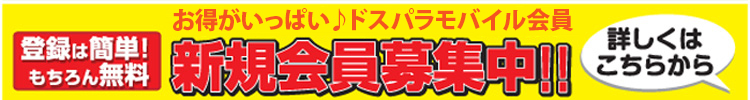 登録は簡単!
もちろん無料

お得がいっぱい♪ドスパラモバイル会員
新規会員募集中!!

詳しくは
こちらから